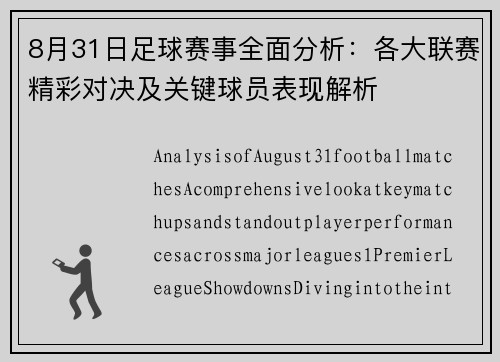 8月31日足球赛事全面分析：各大联赛精彩对决及关键球员表现解析

AnalysisofAugust31footballmatchesAcomprehensivelookatkeymatchupsandstandoutplayerperformancesacrossmajorleagues1PremierLeagueShowdownsDivingintotheint